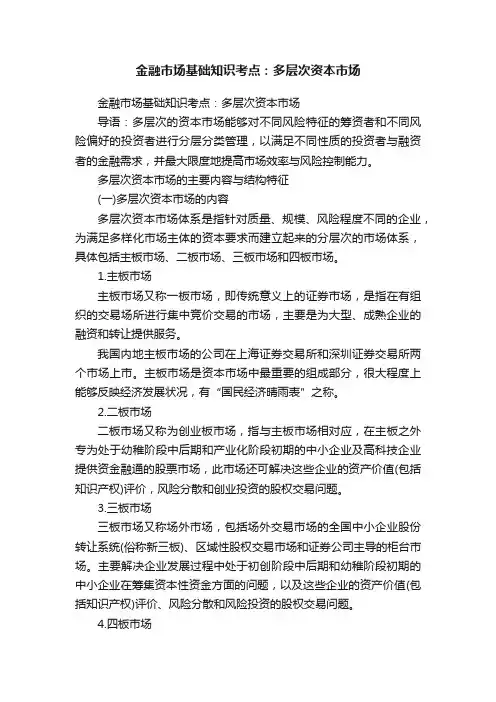 金融市场基础知识考点：多层次资本市场

金融市场基础知识考点：多层次资本市场

导语：多层次的资本市场能够对不同风险特征的筹资者和不同风险偏好的投资者进行分层分类管理，以满足不同性质的投资者与融资者的金融需求，并最大限度地提高市场效率与风险控制能力。

多层次资本市场的主要内容与结构特征

(一)多层次资本市场的内容

多层次资本市场体系是指针对质量、规模、风险程度不同的企业，为满足多样化市场主体的资本要求而建立起来的分层次的市场体系，具体包括主板市场、二板市场、三板市场和四板市场。

1.主板市场

主板市场又称一板市场，即传统意义上的证券市场，是指在有组织的交易场所进行集中竞价交易的市场，主要是为大型、成熟企业的融资和转让提供服务。

我国内地主板市场的公司在上海证券交易所和深圳证券交易所两个市场上市。主板市场是资本市场中最重要的组成部分，很大程度上能够反映经济发展状况，有“国民经济晴雨表”之称。

2.二板市场

二板市场又称为创业板市场，指与主板市场相对应，在主板之外专为处于幼稚阶段中后期和产业化阶段初期的中小企业及高科技企业提供资金融通的股票市场，此市场还可解决这些企业的资产价值(包括知识产权)评价，风险分散和创业投资的股权交易问题。

3.三板市场

三板市场又称场外市场，包括场外交易市场的全国中小企业股份转让系统(俗称新三板)、区域性股权交易市场和证券公司主导的柜台市场。主要解决企业发展过程中处于初创阶段中后期和幼稚阶段初期的中小企业在筹集资本性资金方面的问题，以及这些企业的资产价值(包括知识产权)评价、风险分散和风险投资的股权交易问题。

4.四板市场